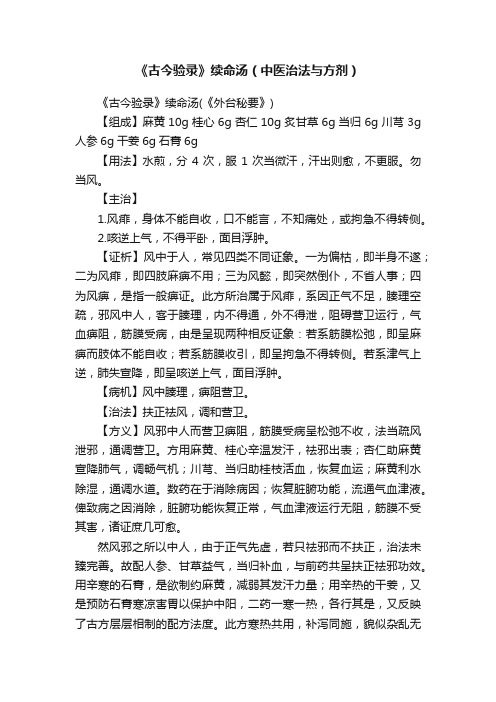 《古今验录》续命汤（中医治法与方剂）

《古今验录》续命汤(《外台秘要》)

【组成】麻黄 10g 桂心 6g 杏仁 10g 炙甘草 6g 当归 6g 川芎 3g 人参 6g 干姜 6g 石膏 6g

【用法】水煎，分 4 次，服 1 次当微汗，汗出则愈，不更服。勿当风。

【主治】

1.风痱，身体不能自收，口不能言，不知痛处，或拘急不得转侧。

2.咳逆上气，不得平卧，面目浮肿。

【证析】风中于人，常见四类不同证象。一为偏枯，即半身不遂；二为风痱，即四肢麻痹不用；三为风懿，即突然倒仆，不省人事；四为风痹，是指一般痹证。此方所治属于风痱，系因正气不足，腠理空疏，邪风中人，客于腠理，内不得通，外不得泄，阻碍营卫运行，气血痹阻，筋膜受病，由是呈现两种相反证象：若系筋膜松弛，即呈麻痹而肢体不能自收；若系筋膜收引，即呈拘急不得转侧。若系津气上逆，肺失宣降，即呈咳逆上气，面目浮肿。

【病机】风中腠理，痹阻营卫。

【治法】扶正祛风，调和营卫。

【方义】风邪中人而营卫痹阻，筋膜受病呈松弛不收，法当疏风泄邪，通调营卫。方用麻黄、桂心辛温发汗，祛邪出表；杏仁助麻黄宣降肺气，调畅气机；川芎、当归助桂枝活血，恢复血运；麻黄利水除湿，通调水道。数药在于消除病因；恢复脏腑功能，流通气血津液。俾致病之因消除，脏腑功能恢复正常，气血津液运行无阻，筋膜不受其害，诸证庶几可愈。

然风邪之所以中人，由于正气先虚，若只祛邪而不扶正，治法未臻完善。故配人参、甘草益气，当归补血，与前药共呈扶正祛邪功效。用辛寒的石膏，是欲制约麻黄，减弱其发汗力量；用辛热的干姜，又是预防石膏寒凉害胃以保护中阳，二药一寒一热，各行其是，又反映了古方层层相制的配方法度。此方寒热共用，补泻同施，貌似杂乱无